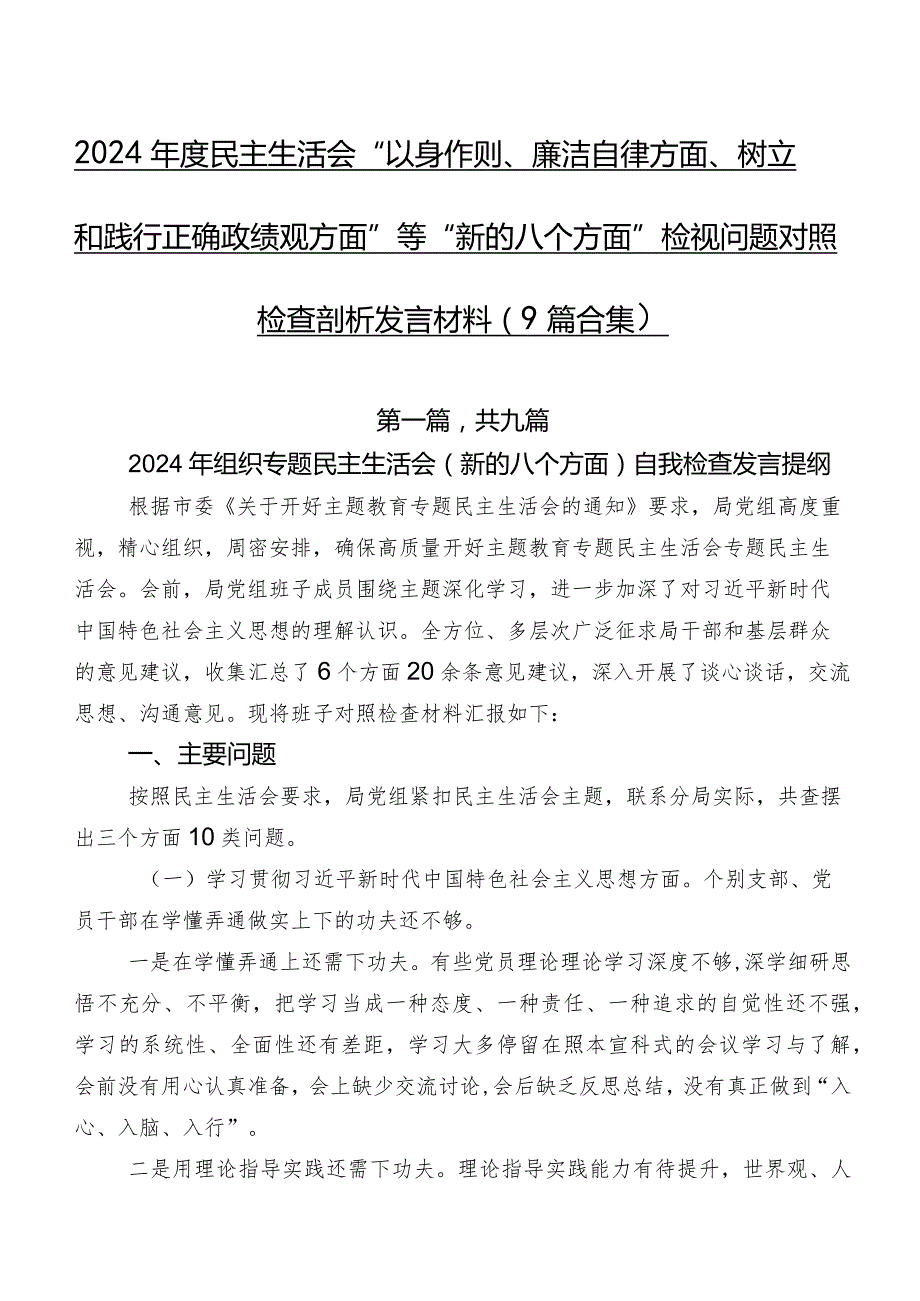 2024年度民主生活会“以身作则、廉洁自律方面、树立和践行正确政绩观方面”等“新的八个方面”检视问题对照检查剖析发言材料（9篇合集）

第一篇，共九篇

2024年组织专题民主生活会（新的八个方面）自我检查发言提纲

根据市委《关于开好主题教育专题民主生活会的通知》要求，局党组高度重视，精心组织，周密安排，确保高质量开好主题教育专题民主生活会专题民主生活会。会前，局党组班子成员围绕主题深化学习，进一步加深了对习近平新时代中国特色社会主义思想的理解认识。全方位、多层次广泛征求局干部和基层群众的意见建议，收集汇总了6个方面20余条意见建议，深入开展了谈心谈话，交流思想、沟通意见。现将班子对照检查材料汇报如下：

一、主要问题

按照民主生活会要求，局党组紧扣民主生活会主题，联系分局实际，共查摆出三个方面10类问题。

（一）学习贯彻习近平新时代中国特色社会主义思想方面。个别支部、党员干部在学懂弄通做实上下的功夫还不够。

一是在学懂弄通上还需下功夫。有些党员理论理论学习深度不够，深学细研思悟不充分、不平衡，把学习当成一种态度、一种责任、一种追求的自觉性还不强，学习的系统性、全面性还有差距，学习大多停留在照本宣科式的会议学习与了解，会前没有用心认真准备，会上缺少交流讨论，会后缺乏反思总结，没有真正做到“入心、入脑、入行”。

二是用理论指导实践还需下功夫。理论指导实践能力有待提升，世界观、人